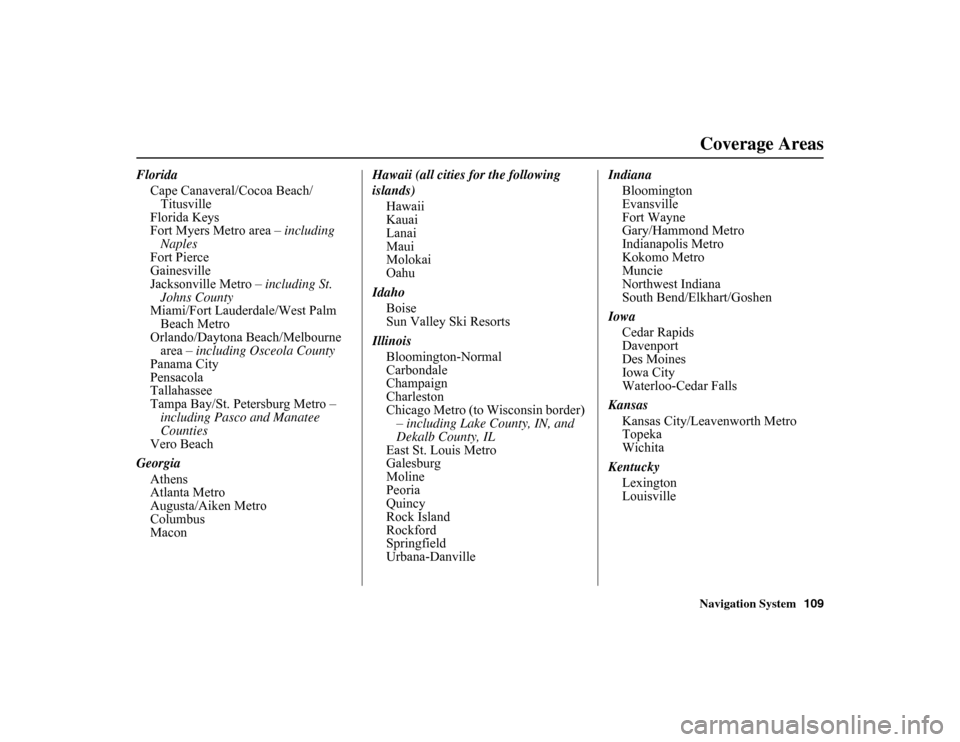 Coverage Areas

Florida
Cape Canaveral/Cocoa Beach/Titusville
Florida Keys
Fort Myers Metro area – including Naples
Fort Pierce
Gainesville
Jacksonville Metro – including St. Johns County
Miami/Fort Lauderdale/West Palm Beach Metro
Orlando/Daytona Beach/Melbourne area – including Osceola County
Panama City
Pensacola
Tallahassee
Tampa Bay/St. Petersburg Metro – including Pasco and Manatee Counties
Vero Beach

Georgia
Athens
Atlanta Metro
Augusta/Aiken Metro
Columbus
Macon

Hawaii (all cities for the following islands)
Hawaii
Kauai
Lanai
Maui
Molokai
Oahu

Idaho
Boise
Sun Valley Ski Resorts

Illinois
Bloomington-Normal
Carbondale
Champaign
Charleston
Chicago Metro (to Wisconsin border) – including Lake County, IN, and Dekalb County, IL
East St. Louis Metro
Galesburg
Moline
Peoria
Quincy
Rock Island
Rockford
Springfield
Urbana-Danville

Indiana
Bloomington
Evansville
Fort Wayne
Gary/Hammond Metro
Indianapolis Metro
Kokomo Metro
Muncie
Northwest Indiana
South Bend/Elkhart/Goshen

Iowa
Cedar Rapids
Davenport
Des Moines
Iowa City
Waterloo-Cedar Falls

Kansas
Kansas City/Leavenworth Metro
Topeka
Wichita

Kentucky
Lexington
Louisville

Navigation System 109

carmanualsonline.info